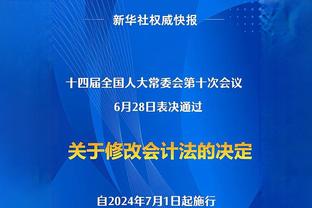 新华社权威快报

十四届全国人大常委会第十次会议
6月28日表决通过

关于修改会计法的决定

自2024年7月1日起施行